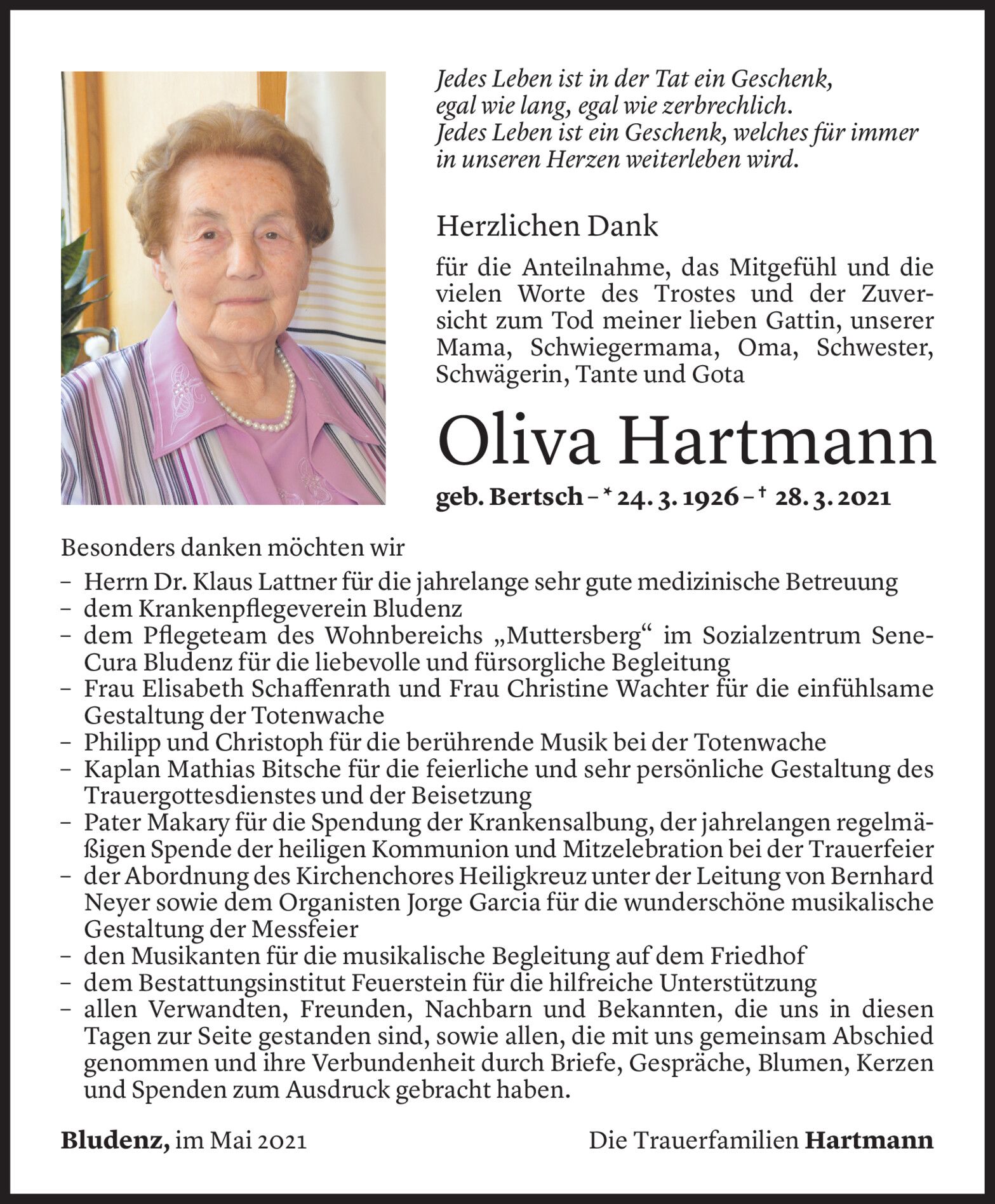 Jedes Leben ist in der Tat ein Geschenk, egal wie lang, egal wie zerbrechlich. Jedes Leben ist ein Geschenk, welches für immer in unseren Herzen weiterleben wird.

Herzlichen Dank

für die Anteilnahme, das Mitgefühl und die vielen Worte des Trostes und der Zuversicht zum Tod meiner lieben Gattin, unserer Mama, Schwiegermama, Oma, Schwester, Schwägerin, Tante und Gota

Oliva Hartmann

geb. Bertsch – * 24. 3. 1926 – † 28. 3. 2021

Besonders danken möchten wir

– Herrn Dr. Klaus Lattner für die jahrelange sehr gute medizinische Betreuung
– dem Krankenpflegeverein Bludenz
– dem Pflegeteam des Wohnbereichs „Muttersberg“ im Sozialzentrum SeneCura Bludenz für die liebevolle und fürsorgliche Begleitung
– Frau Elisabeth Schaffenrath und Frau Christine Wachter für die einfühlsame Gestaltung der Totenwache
– Philipp und Christoph für die berührende Musik bei der Totenwache
– Kaplan Mathias Bitsche für die feierliche und sehr persönliche Gestaltung des Trauergottesdienstes und der Beisetzung
– Pater Makary für die Spendung der Krankensalbung, der jahrelangen regelmäßigen Spende der heiligen Kommunion und Mitzelebration bei der Trauerfeier
– der Abordnung des Kirchenchores Heiligkreuz unter der Leitung von Bernhard Neyer sowie dem Organisten Jorge Garcia für die wunderschöne musikalische Gestaltung der Messfeier
– den Musikanten für die musikalische Begleitung auf dem Friedhof
– dem Bestattungsinstitut Feuerstein für die hilfreiche Unterstützung
– allen Verwandten, Freunden, Nachbarn und Bekannten, die uns in diesen Tagen zur Seite gestanden sind, sowie allen, die mit uns gemeinsam Abschied genommen und ihre Verbundenheit durch Briefe, Gespräche, Blumen, Kerzen und Spenden zum Ausdruck gebracht haben.

Bludenz, im Mai 2021

Die Trauerfamilien Hartmann